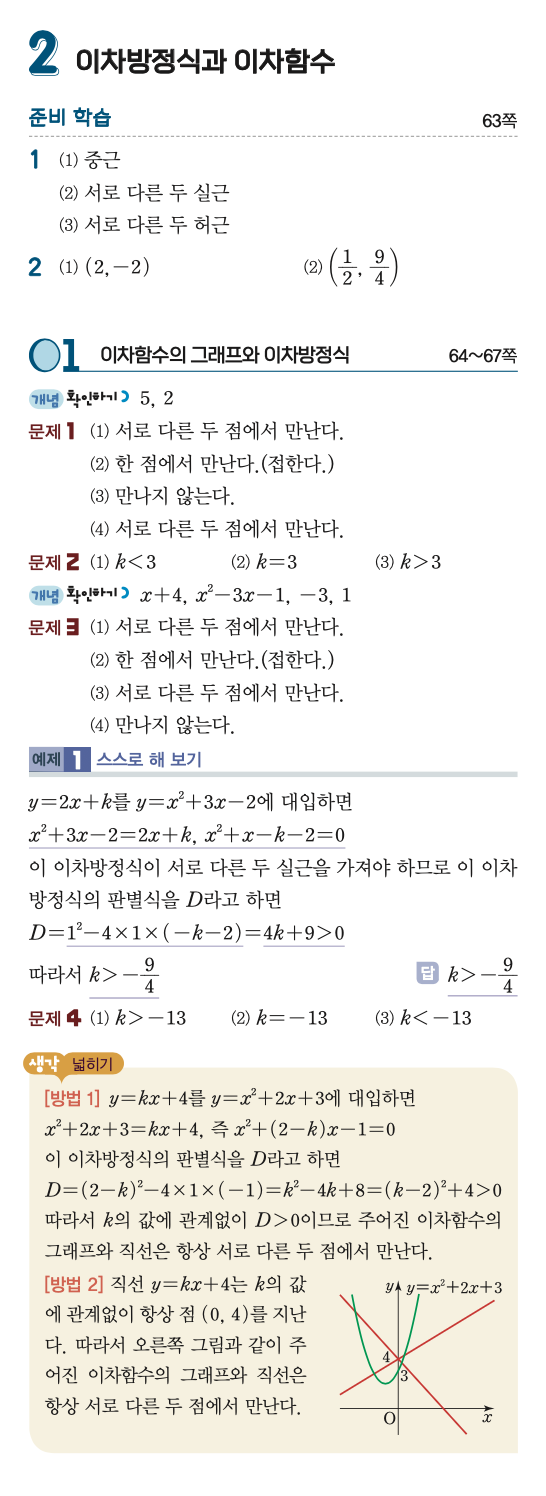 2 이차방정식과 이차함수

준비 학습 63쪽

1 (1) 중근
(2) 서로 다른 두 실근
(3) 서로 다른 두 허근

2 (1) $(2, -2)$ (2) $\left(\frac{1}{2}, \frac{9}{4}\right)$

01 이차함수의 그래프와 이차방정식 64~67쪽

개념 확인하기 5, 2

문제 1 (1) 서로 다른 두 점에서 만난다.
(2) 한 점에서 만난다.(접한다.)
(3) 만나지 않는다.
(4) 서로 다른 두 점에서 만난다.

문제 2 (1) $k<3$ (2) $k=3$ (3) $k>3$

개념 확인하기 $x+4$, $x^2-3x-1$, $-3$, $1$

문제 3 (1) 서로 다른 두 점에서 만난다.
(2) 한 점에서 만난다.(접한다.)
(3) 서로 다른 두 점에서 만난다.
(4) 만나지 않는다.

예제 1 스스로 해 보기

$y=2x+k$를 $y=x^2+3x-2$에 대입하면
$x^2+3x-2=2x+k$, $x^2+x-k-2=0$
이 이차방정식이 서로 다른 두 실근을 가져야 하므로 이 이차방정식의 판별식을 $D$라고 하면
$D=1^2-4\times1\times(-k-2)=4k+9>0$
따라서 $k>-\frac{9}{4}$

답 $k>-\frac{9}{4}$

문제 4 (1) $k>-13$ (2) $k=-13$ (3) $k<-13$

생각 넓히기

[방법 1] $y=kx+4$를 $y=x^2+2x+3$에 대입하면
$x^2+2x+3=kx+4$, 즉 $x^2+(2-k)x-1=0$
이 이차방정식의 판별식을 $D$라고 하면
$D=(2-k)^2-4\times1\times(-1)=k^2-4k+8=(k-2)^2+4>0$
따라서 $k$의 값에 관계없이 $D>0$이므로 주어진 이차함수의 그래프와 직선은 항상 서로 다른 두 점에서 만난다.

[방법 2] 직선 $y=kx+4$는 $k$의 값에 관계없이 항상 점 $(0, 4)$를 지난다. 따라서 오른쪽 그림과 같이 주어진 이차함수의 그래프와 직선은 항상 서로 다른 두 점에서 만난다.

$y$ $y=x^2+2x+3$
4
3
O $x$